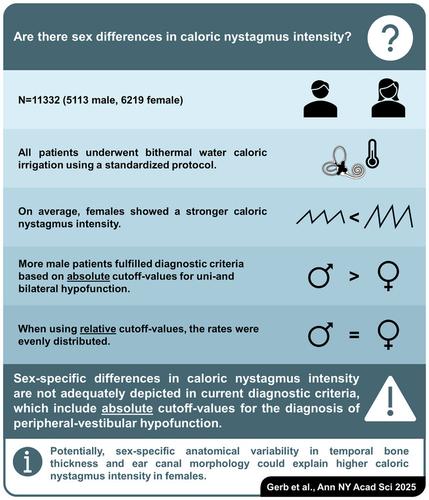 Are there sex differences in caloric nystagmus intensity?

?

N=11332 (5113 male, 6219 female)

All patients underwent bithermal water caloric irrigation using a standardized protocol.

On average, females showed a stronger caloric nystagmus intensity.

<

More male patients fulfilled diagnostic criteria based on absolute cutoff-values for uni-and bilateral hypofunction.

♂ > ♀

When using relative cutoff-values, the rates were evenly distributed.

♂ = ♀

Sex-specific differences in caloric nystagmus intensity are not adequately depicted in current diagnostic criteria, which include absolute cutoff-values for the diagnosis of peripheral-vestibular hypofunction.

!

i

Potentially, sex-specific anatomical variability in temporal bone thickness and ear canal morphology could explain higher caloric nystagmus intensity in females.

Gerb et al., Ann NY Acad Sci 2025